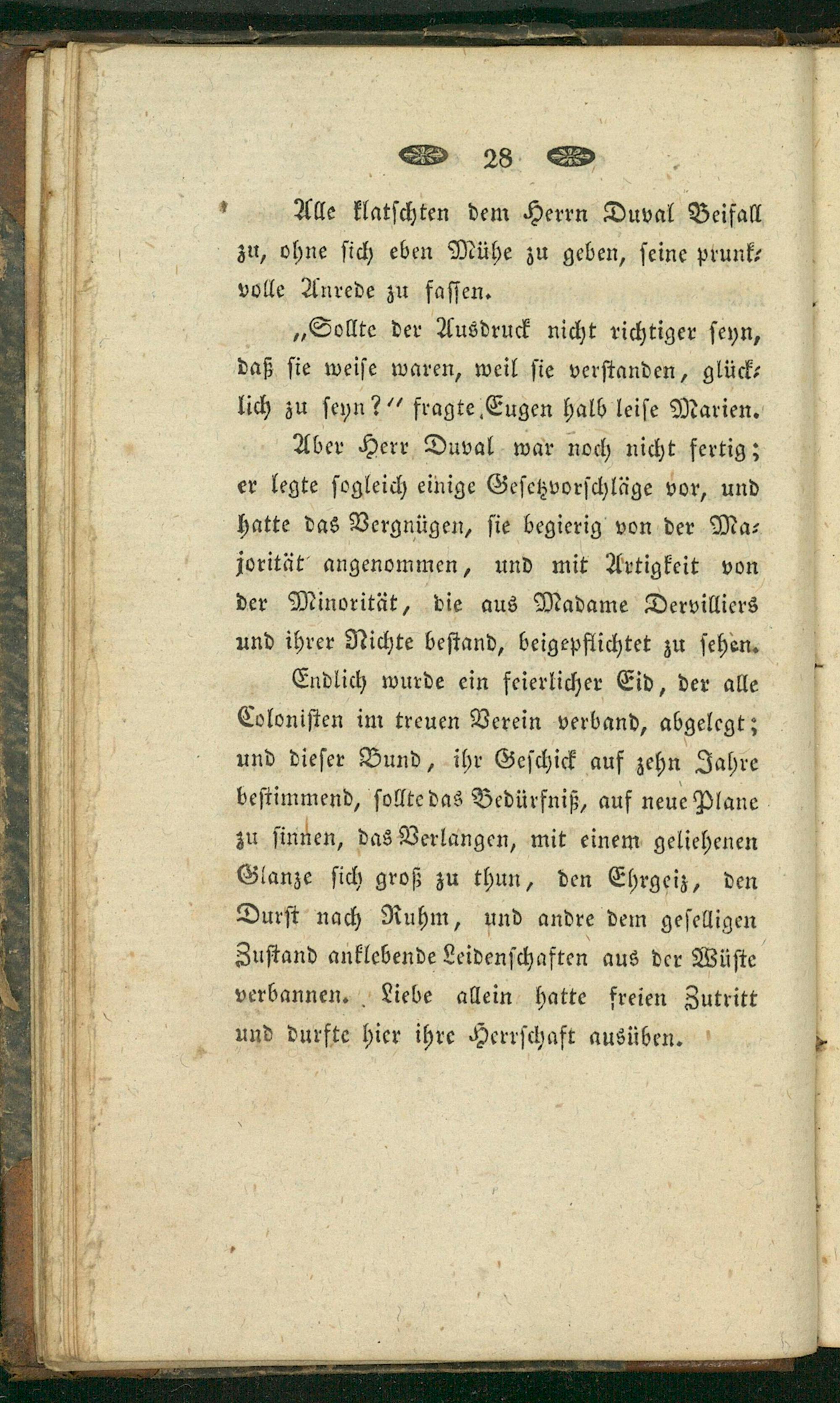 28

Alle klatschten dem Herrn Duval Beifall zu, ohne sich eben Mühe zu geben, seine prunkvolle Anrede zu fassen.

„Sollte der Ausdruck nicht richtiger seyn, daß sie weise waren, weil sie verstanden, glücklich zu seyn?“ fragte Eugen halb leise Marien.

Aber Herr Duval war noch nicht fertig; er legte sogleich einige Gesetzvorschläge vor, und hatte das Vergnügen, sie begierig von der Majorität angenommen, und mit Artigkeit von der Minorität, die aus Madame Dervilliers und ihrer Nichte bestand, beigepflichtet zu sehen.

Endlich wurde ein feierlicher Eid, der alle Colonisten im treuen Verein verband, abgelegt; und dieser Bund, ihr Geschick auf zehn Jahre bestimmend, sollte das Bedürfniß, auf neue Plane zu sinnen, das Verlangen, mit einem geliehenen Glanze sich groß zu thun, den Ehrgeiz, den Durst nach Ruhm, und andre dem geselligen Zustand anklebende Leidenschaften aus der Wüste verbannen. Liebe allein hatte freien Zutritt und durfte hier ihre Herrschaft ausüben.